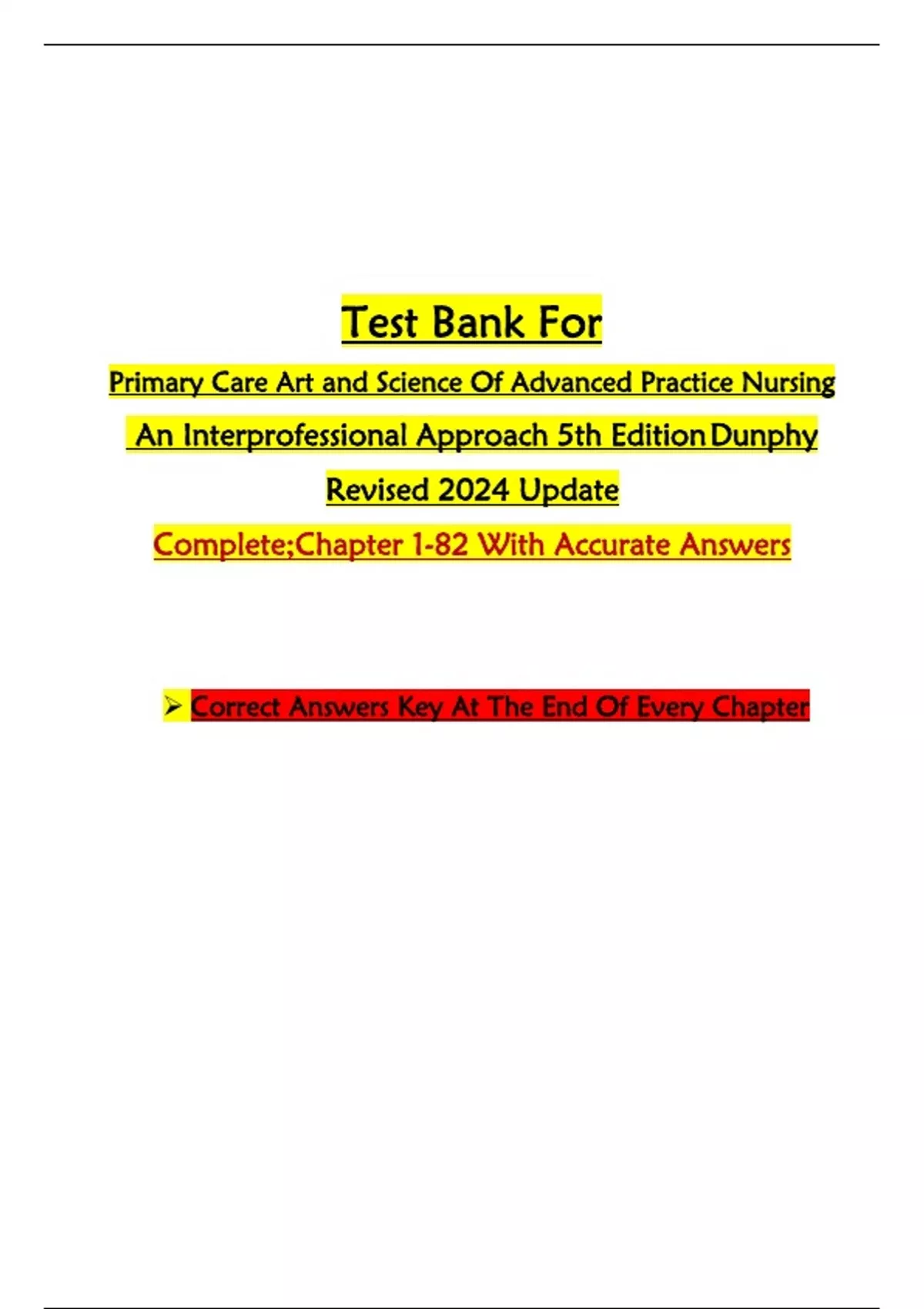 Test Bank For

Primary Care Art and Science Of Advanced Practice Nursing

An Interprofessional Approach 5th Edition Dunphy

Revised 2024 Update

Complete;Chapter 1-82 With Accurate Answers

➢ Correct Answers Key At The End Of Every Chapter